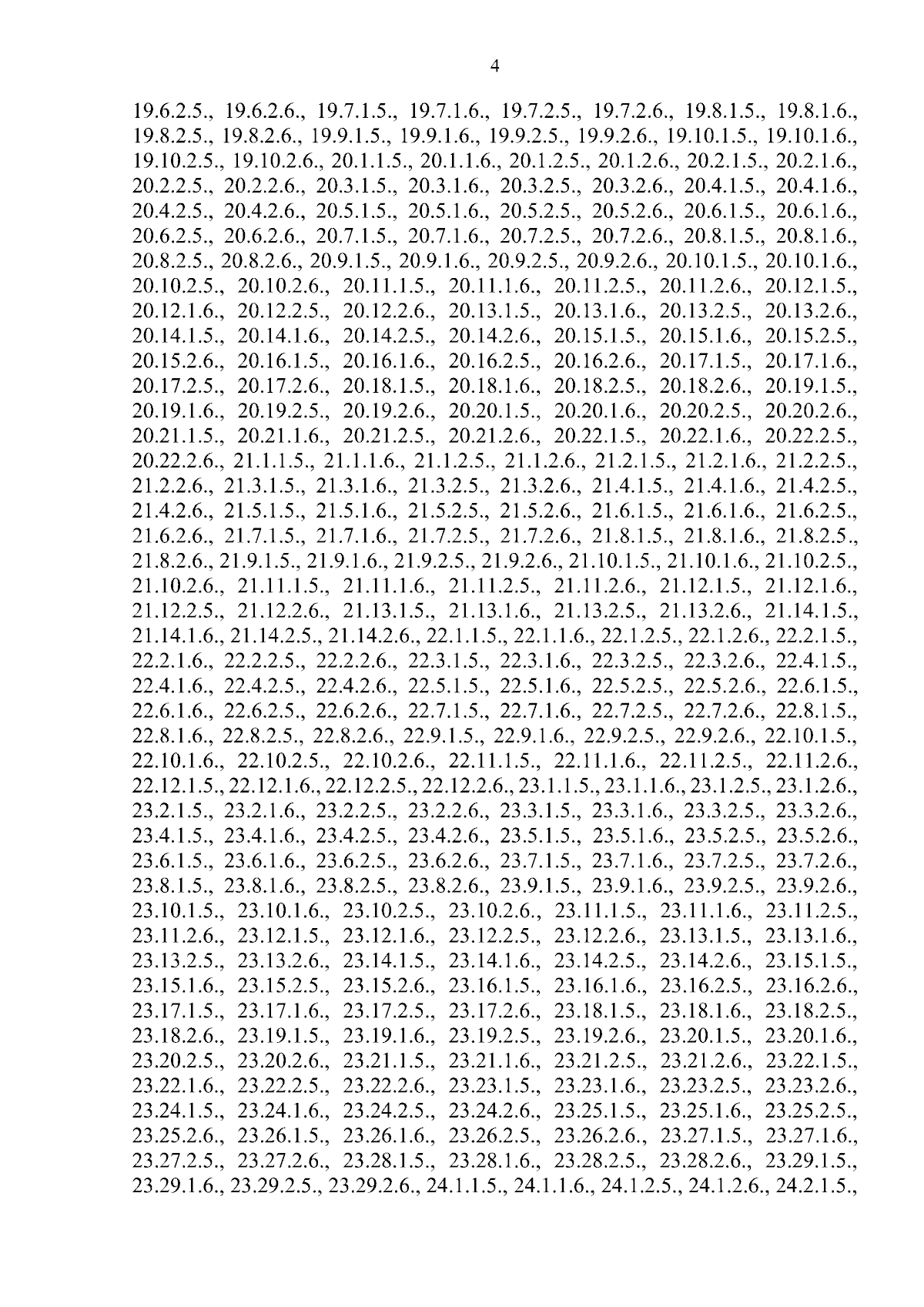 4

19.6.2.5., 19.6.2.6., 19.7.1.5., 19.7.1.6., 19.7.2.5., 19.7.2.6., 19.8.1.5., 19.8.1.6., 19.8.2.5., 19.8.2.6., 19.9.1.5., 19.9.1.6., 19.9.2.5., 19.9.2.6., 19.10.1.5., 19.10.1.6., 19.10.2.5., 19.10.2.6., 20.1.1.5., 20.1.1.6., 20.1.2.5., 20.1.2.6., 20.2.1.5., 20.2.1.6., 20.2.2.5., 20.2.2.6., 20.3.1.5., 20.3.1.6., 20.3.2.5., 20.3.2.6., 20.4.1.5., 20.4.1.6., 20.4.2.5., 20.4.2.6., 20.5.1.5., 20.5.1.6., 20.5.2.5., 20.5.2.6., 20.6.1.5., 20.6.1.6., 20.6.2.5., 20.6.2.6., 20.7.1.5., 20.7.1.6., 20.7.2.5., 20.7.2.6., 20.8.1.5., 20.8.1.6., 20.8.2.5., 20.8.2.6., 20.9.1.5., 20.9.1.6., 20.9.2.5., 20.9.2.6., 20.10.1.5., 20.10.1.6., 20.10.2.5., 20.10.2.6., 20.11.1.5., 20.11.1.6., 20.11.2.5., 20.11.2.6., 20.12.1.5., 20.12.1.6., 20.12.2.5., 20.12.2.6., 20.13.1.5., 20.13.1.6., 20.13.2.5., 20.13.2.6., 20.14.1.5., 20.14.1.6., 20.14.2.5., 20.14.2.6., 20.15.1.5., 20.15.1.6., 20.15.2.5., 20.15.2.6., 20.16.1.5., 20.16.1.6., 20.16.2.5., 20.16.2.6., 20.17.1.5., 20.17.1.6., 20.17.2.5., 20.17.2.6., 20.18.1.5., 20.18.1.6., 20.18.2.5., 20.18.2.6., 20.19.1.5., 20.19.1.6., 20.19.2.5., 20.19.2.6., 20.20.1.5., 20.20.1.6., 20.20.2.5., 20.20.2.6., 20.21.1.5., 20.21.1.6., 20.21.2.5., 20.21.2.6., 20.22.1.5., 20.22.1.6., 20.22.2.5., 20.22.2.6., 21.1.1.5., 21.1.1.6., 21.1.2.5., 21.1.2.6., 21.2.1.5., 21.2.1.6., 21.2.2.5., 21.2.2.6., 21.3.1.5., 21.3.1.6., 21.3.2.5., 21.3.2.6., 21.4.1.5., 21.4.1.6., 21.4.2.5., 21.4.2.6., 21.5.1.5., 21.5.1.6., 21.5.2.5., 21.5.2.6., 21.6.1.5., 21.6.1.6., 21.6.2.5., 21.6.2.6., 21.7.1.5., 21.7.1.6., 21.7.2.5., 21.7.2.6., 21.8.1.5., 21.8.1.6., 21.8.2.5., 21.8.2.6., 21.9.1.5., 21.9.1.6., 21.9.2.5., 21.9.2.6., 21.10.1.5., 21.10.1.6., 21.10.2.5., 21.10.2.6., 21.11.1.5., 21.11.1.6., 21.11.2.5., 21.11.2.6., 21.12.1.5., 21.12.1.6., 21.12.2.5., 21.12.2.6., 21.13.1.5., 21.13.1.6., 21.13.2.5., 21.13.2.6., 21.14.1.5., 21.14.1.6., 21.14.2.5., 21.14.2.6., 22.1.1.5., 22.1.1.6., 22.1.2.5., 22.1.2.6., 22.2.1.5., 22.2.1.6., 22.2.2.5., 22.2.2.6., 22.3.1.5., 22.3.1.6., 22.3.2.5., 22.3.2.6., 22.4.1.5., 22.4.1.6., 22.4.2.5., 22.4.2.6., 22.5.1.5., 22.5.1.6., 22.5.2.5., 22.5.2.6., 22.6.1.5., 22.6.1.6., 22.6.2.5., 22.6.2.6., 22.7.1.5., 22.7.1.6., 22.7.2.5., 22.7.2.6., 22.8.1.5., 22.8.1.6., 22.8.2.5., 22.8.2.6., 22.9.1.5., 22.9.1.6., 22.9.2.5., 22.9.2.6., 22.10.1.5., 22.10.1.6., 22.10.2.5., 22.10.2.6., 22.11.1.5., 22.11.1.6., 22.11.2.5., 22.11.2.6., 22.12.1.5., 22.12.1.6., 22.12.2.5., 22.12.2.6., 23.1.1.5., 23.1.1.6., 23.1.2.5., 23.1.2.6., 23.2.1.5., 23.2.1.6., 23.2.2.5., 23.2.2.6., 23.3.1.5., 23.3.1.6., 23.3.2.5., 23.3.2.6., 23.4.1.5., 23.4.1.6., 23.4.2.5., 23.4.2.6., 23.5.1.5., 23.5.1.6., 23.5.2.5., 23.5.2.6., 23.6.1.5., 23.6.1.6., 23.6.2.5., 23.6.2.6., 23.7.1.5., 23.7.1.6., 23.7.2.5., 23.7.2.6., 23.8.1.5., 23.8.1.6., 23.8.2.5., 23.8.2.6., 23.9.1.5., 23.9.1.6., 23.9.2.5., 23.9.2.6., 23.10.1.5., 23.10.1.6., 23.10.2.5., 23.10.2.6., 23.11.1.5., 23.11.1.6., 23.11.2.5., 23.11.2.6., 23.12.1.5., 23.12.1.6., 23.12.2.5., 23.12.2.6., 23.13.1.5., 23.13.1.6., 23.13.2.5., 23.13.2.6., 23.14.1.5., 23.14.1.6., 23.14.2.5., 23.14.2.6., 23.15.1.5., 23.15.1.6., 23.15.2.5., 23.15.2.6., 23.16.1.5., 23.16.1.6., 23.16.2.5., 23.16.2.6., 23.17.1.5., 23.17.1.6., 23.17.2.5., 23.17.2.6., 23.18.1.5., 23.18.1.6., 23.18.2.5., 23.18.2.6., 23.19.1.5., 23.19.1.6., 23.19.2.5., 23.19.2.6., 23.20.1.5., 23.20.1.6., 23.20.2.5., 23.20.2.6., 23.21.1.5., 23.21.1.6., 23.21.2.5., 23.21.2.6., 23.22.1.5., 23.22.1.6., 23.22.2.5., 23.22.2.6., 23.23.1.5., 23.23.1.6., 23.23.2.5., 23.23.2.6., 23.24.1.5., 23.24.1.6., 23.24.2.5., 23.24.2.6., 23.25.1.5., 23.25.1.6., 23.25.2.5., 23.25.2.6., 23.26.1.5., 23.26.1.6., 23.26.2.5., 23.26.2.6., 23.27.1.5., 23.27.1.6., 23.27.2.5., 23.27.2.6., 23.28.1.5., 23.28.1.6., 23.28.2.5., 23.28.2.6., 23.29.1.5., 23.29.1.6., 23.29.2.5., 23.29.2.6., 24.1.1.5., 24.1.1.6., 24.1.2.5., 24.1.2.6., 24.2.1.5.,